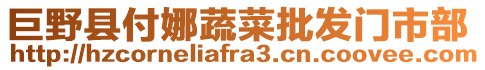 巨野县付娜蔬菜批发门市部
http://hzcorneliafra3.cn.coovee.com